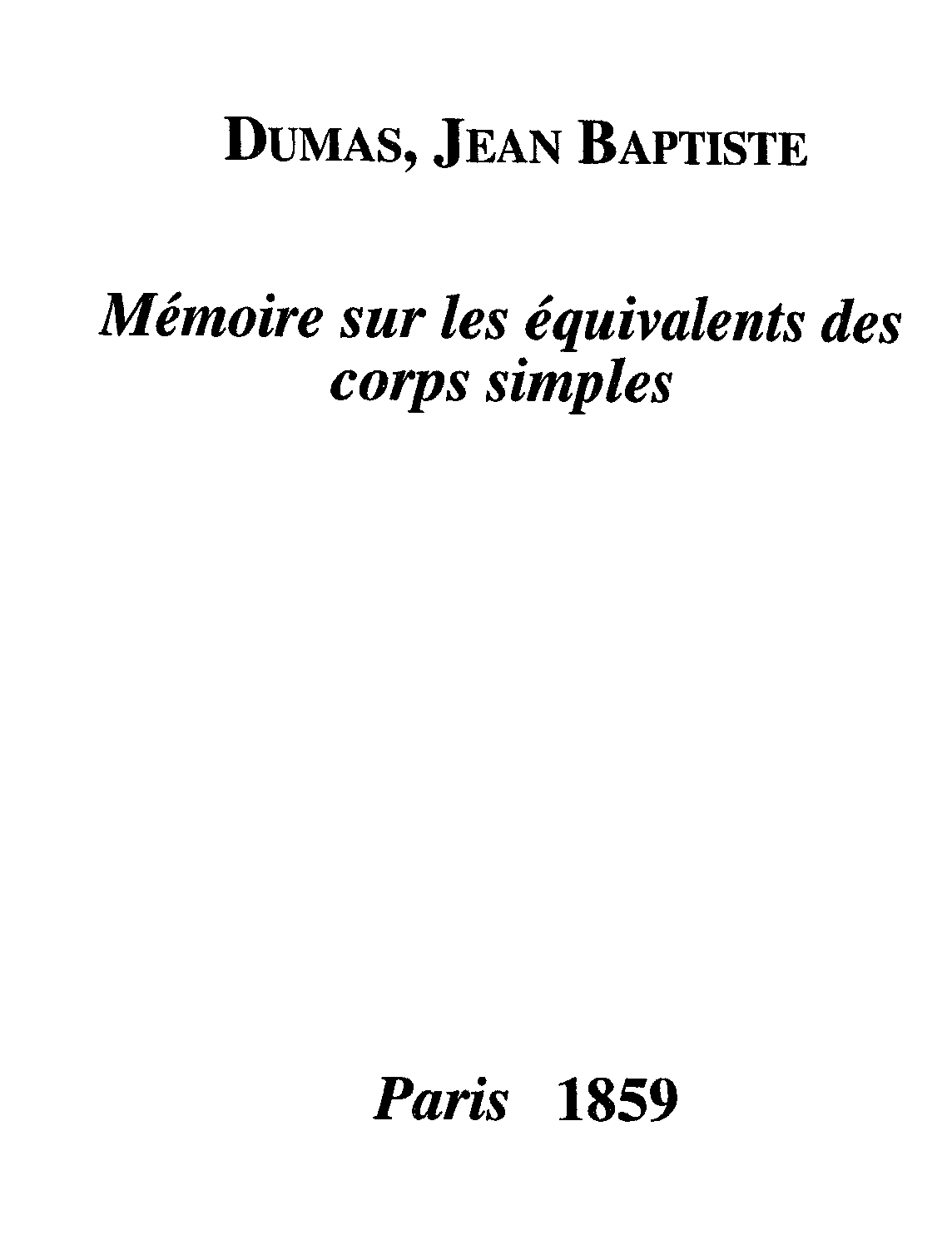 DUMAS, JEAN BAPTISTE

Mémoire sur les équivalents des corps simples

Paris 1859